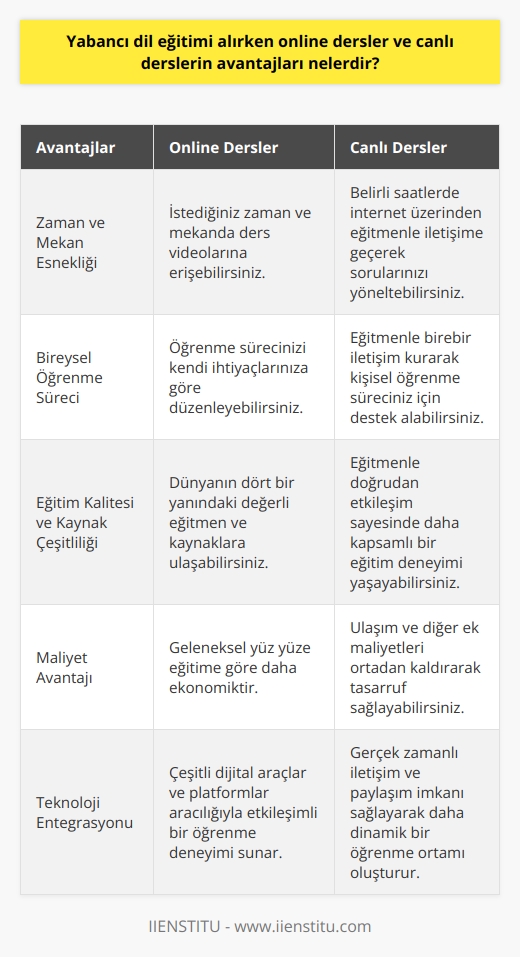 Yabancı dil eğitimi alırken online dersler ve canlı derslerin avantajları nelerdir?

| Avantajlar | Online Dersler | Canlı Dersler |
|---|---|---|
| Zaman ve Mekan Esnekliği | İstediğiniz zaman ve mekanda ders videolarına erişebilirsiniz. | Belirli saatlerde internet üzerinden eğitmenle iletişime geçerek sorularınızı yöneltebilirsiniz. |
| Bireysel Öğrenme Süreci | Öğrenme sürecinizi kendi ihtiyaçlarınıza göre düzenleyebilirsiniz. | Eğitmenle birebir iletişim kurarak kişisel öğrenme süreciniz için destek alabilirsiniz. |
| Eğitim Kalitesi ve Kaynak Çeşitliliği | Dünyanın dört bir yanındaki değerli eğitmen ve kaynaklara ulaşabilirsiniz. | Eğitmenle doğrudan etkileşim sayesinde daha kapsamlı bir eğitim deneyimi yaşayabilirsiniz. |
| Maliyet Avantajı | Geleneksel yüz yüze eğitime göre daha ekonomiktir. | Ulaşım ve diğer ek maliyetleri ortadan kaldırarak tasarruf sağlayabilirsiniz. |
| Teknoloji Entegrasyonu | Çeşitli dijital araçlar ve platformlar aracılığıyla etkileşimli bir öğrenme deneyimi sunar. | Gerçek zamanlı iletişim ve paylaşım imkanı sağlayarak daha dinamik bir öğrenme ortamı oluşturur. |

IIENSTITU - www.iienstitu.com